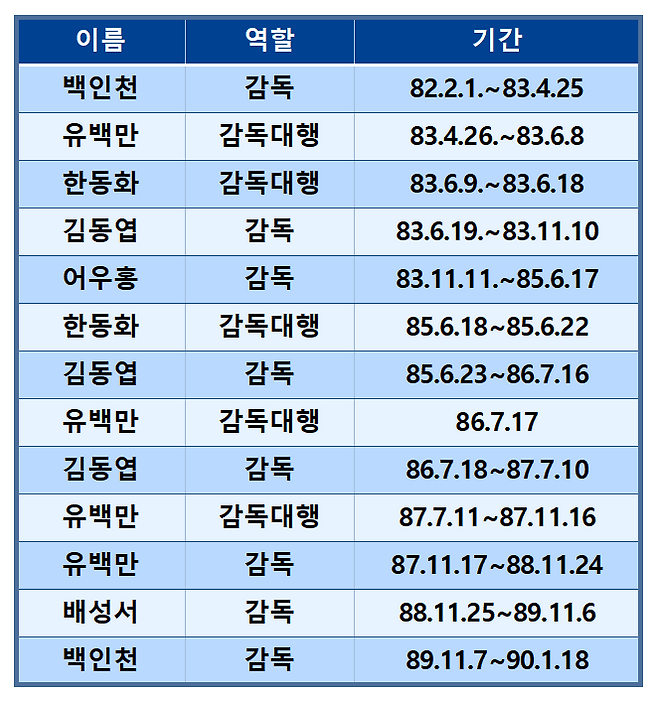 | 이름 | 역할 | 기간 |
|---|---|---|
| 백인천 | 감독 | 82.2.1.~83.4.25 |
| 유백만 | 감독대행 | 83.4.26.~83.6.8 |
| 한동화 | 감독대행 | 83.6.9.~83.6.18 |
| 김동엽 | 감독 | 83.6.19.~83.11.10 |
| 어우홍 | 감독 | 83.11.11.~85.6.17 |
| 한동화 | 감독대행 | 85.6.18~85.6.22 |
| 김동엽 | 감독 | 85.6.23~86.7.16 |
| 유백만 | 감독대행 | 86.7.17 |
| 김동엽 | 감독 | 86.7.18~87.7.10 |
| 유백만 | 감독대행 | 87.7.11~87.11.16 |
| 유백만 | 감독 | 87.11.17~88.11.24 |
| 배성서 | 감독 | 88.11.25~89.11.6 |
| 백인천 | 감독 | 89.11.7~90.1.18 |